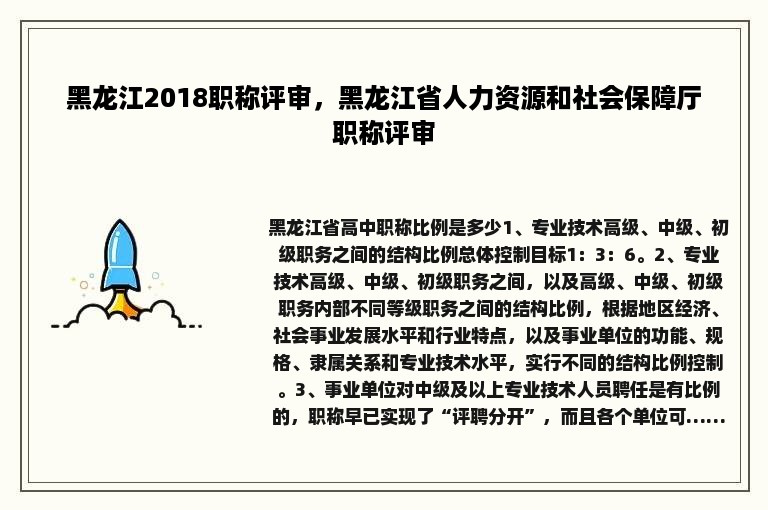 黑龙江2018职称评审，黑龙江省人力资源和社会保障厅职称评审

黑龙江省高中职称比例是多少1、专业技术高级、中级、初级职务之间的结构比例总体控制目标1：3：6。2、专业技术高级、中级、初级职务之间，以及高级、中级、初级职务内部不同等级职务之间的结构比例，根据地区经济、社会事业发展水平和行业特点，以及事业单位的功能、规格、隶属关系和专业技术水平，实行不同的结构比例控制。3、事业单位对中级及以上专业技术人员聘任是有比例的，职称早已实现了“评聘分开”，而且各个单位可......